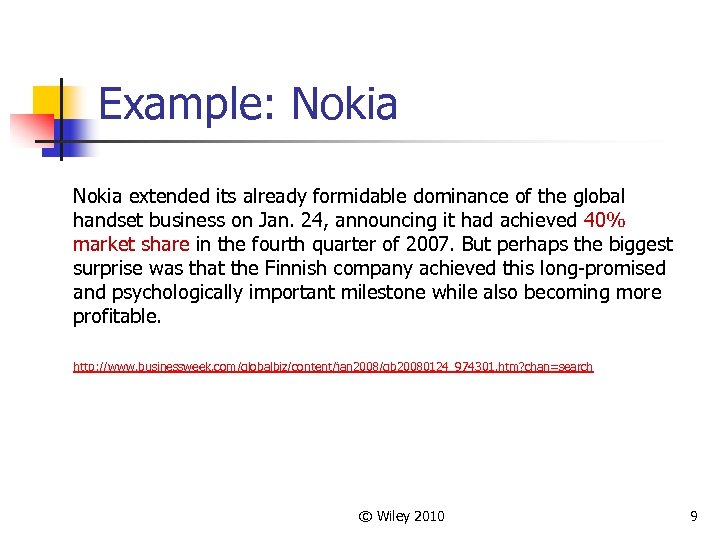 Example: Nokia

Nokia extended its already formidable dominance of the global handset business on Jan. 24, announcing it had achieved 40% market share in the fourth quarter of 2007. But perhaps the biggest surprise was that the Finnish company achieved this long-promised and psychologically important milestone while also becoming more profitable.

http://www.businessweek.com/globalbiz/content/jan2008/gb20080124_974301.htm?chan=search

© Wiley 2010

9